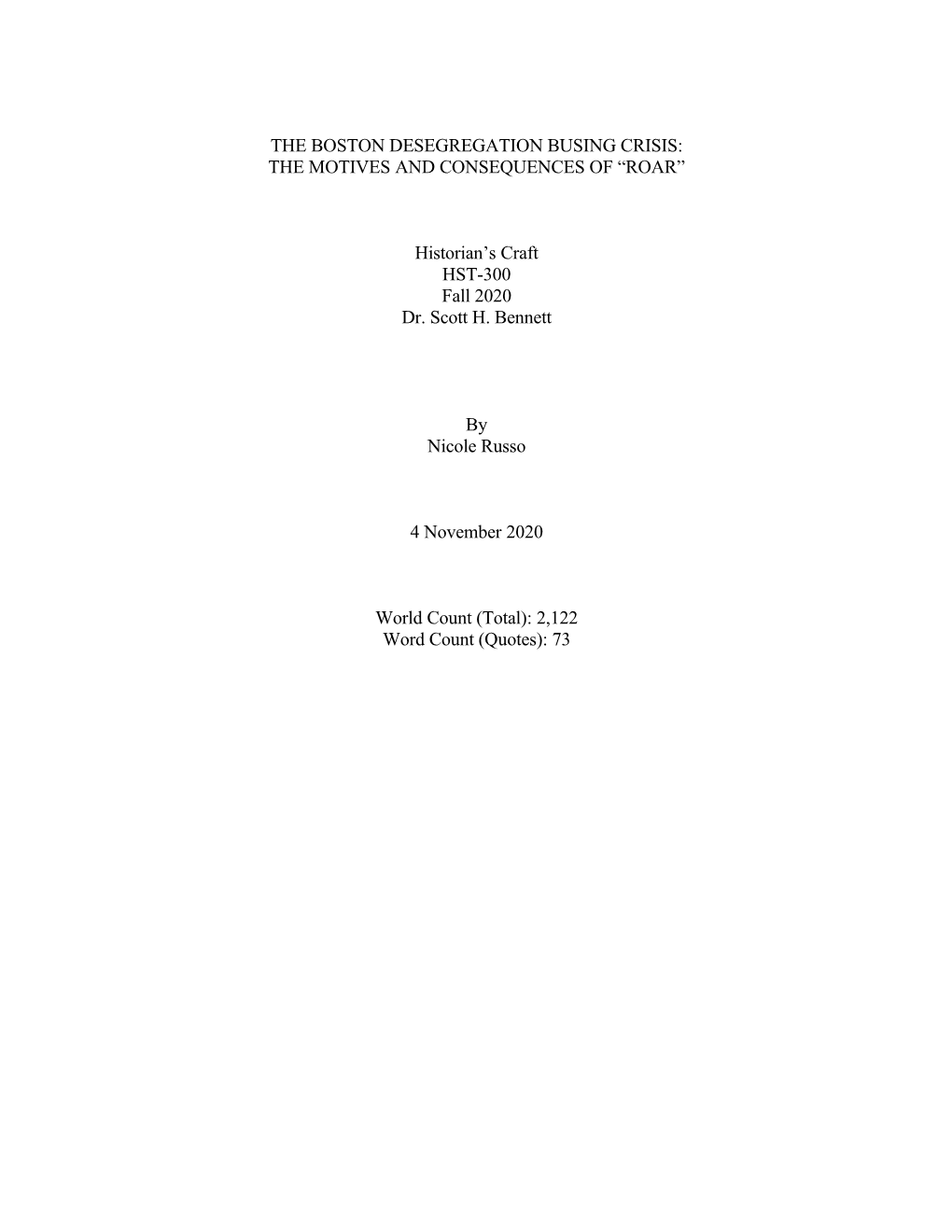 THE BOSTON DESEGREGATION BUSING CRISIS:
THE MOTIVES AND CONSEQUENCES OF “ROAR”

Historian’s Craft
HST-300
Fall 2020
Dr. Scott H. Bennett

By
Nicole Russo

4 November 2020

World Count (Total): 2,122
Word Count (Quotes): 73